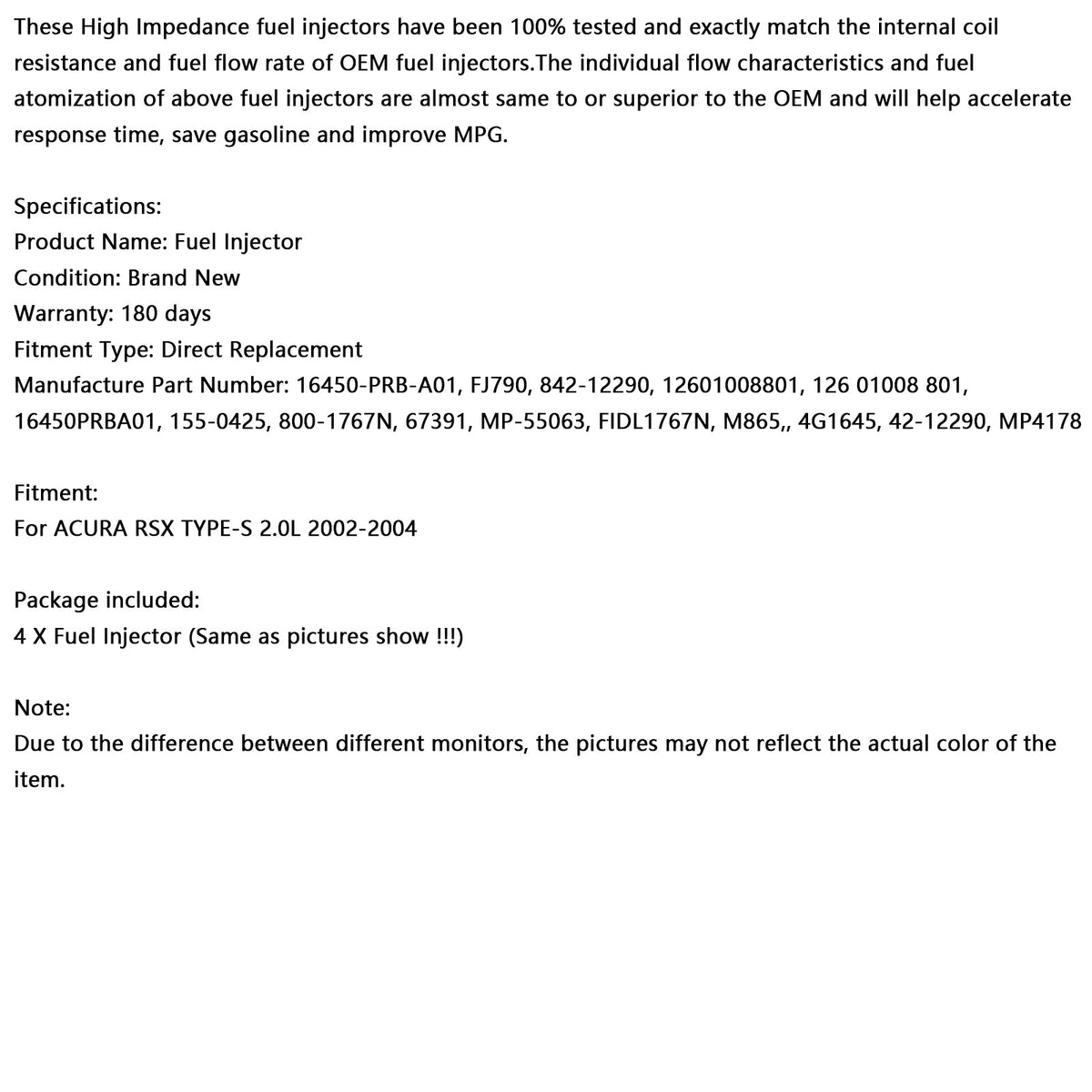 These High Impedance fuel injectors have been 100% tested and exactly match the internal coil resistance and fuel flow rate of OEM fuel injectors.The individual flow characteristics and fuel atomization of above fuel injectors are almost same to or superior to the OEM and will help accelerate response time, save gasoline and improve MPG.

Specifications:
Product Name: Fuel Injector
Condition: Brand New
Warranty: 180 days
Fitment Type: Direct Replacement
Manufacture Part Number: 16450-PRB-A01, FJ790, 842-12290, 12601008801, 126 01008 801, 16450PRBA01, 155-0425, 800-1767N, 67391, MP-55063, FIDL1767N, M865,, 4G1645, 42-12290, MP4178

Fitment:
For ACURA RSX TYPE-S 2.0L 2002-2004

Package included:
4 X Fuel Injector (Same as pictures show !!!)

Note:
Due to the difference between different monitors, the pictures may not reflect the actual color of the item.